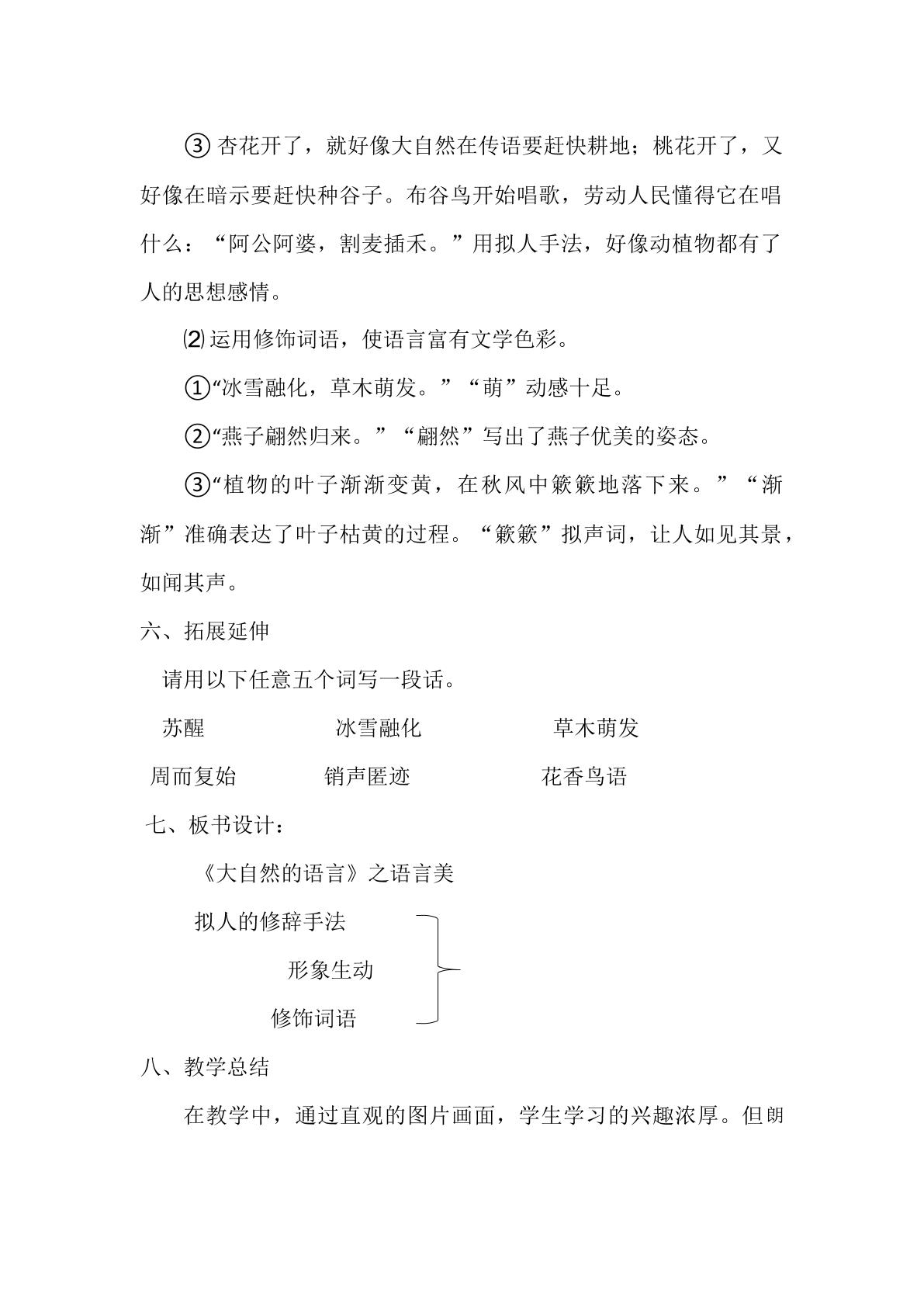 ③杏花开了，就好像大自然在传语要赶快耕地；桃花开了，又好像在暗示要赶快种谷子。布谷鸟开始唱歌，劳动人民懂得它在唱什么：“阿公阿婆，割麦插禾。”用拟人手法，好像动植物都有了人的思想感情。

⑵运用修饰词语，使语言富有文学色彩。

①“冰雪融化，草木萌发。”“萌”动感十足。

②“燕子翩然归来。”“翩然”写出了燕子优美的姿态。

③“植物的叶子渐渐变黄，在秋风中簌簌地落下来。”“渐渐”准确表达了叶子枯黄的过程。“簌簌”拟声词，让人如见其景，如闻其声。

六、拓展延伸

请用以下任意五个词写一段话。

苏醒　冰雪融化　草木萌发

周而复始　销声匿迹　花香鸟语

七、板书设计：

《大自然的语言》之语言美

拟人的修辞手法

形象生动

修饰词语

八、教学总结

在教学中，通过直观的图片画面，学生学习的兴趣浓厚。但朗